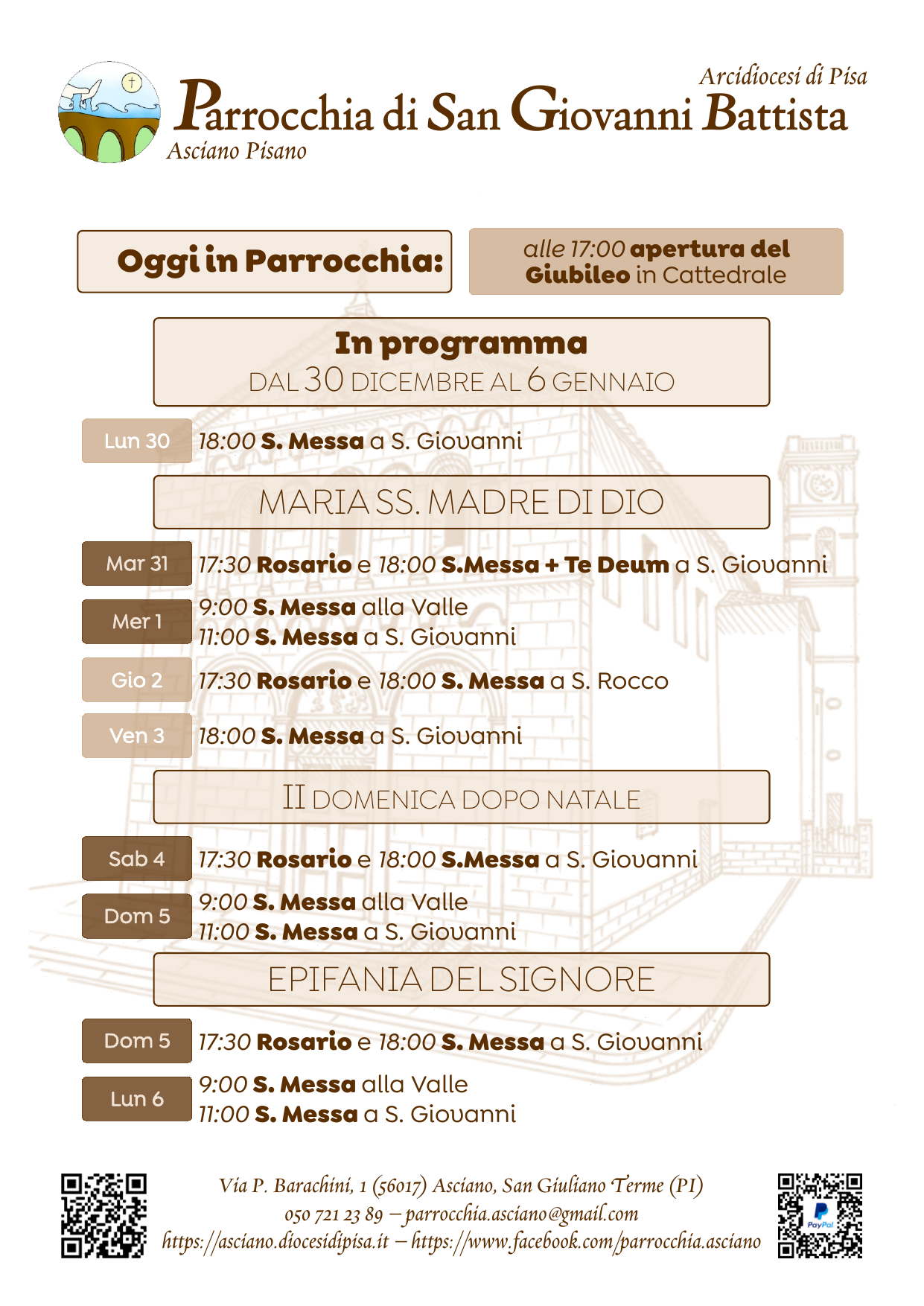 Arcidiocesi di Pisa
Parrocchia di San Giovanni Battista
Asciano Pisano

Oggi in Parrocchia:

alle 17:00 apertura del Giubileo in Cattedrale

In programma
DAL 30 DICEMBRE AL 6 GENNAIO

Lun 30 18:00 S. Messa a S. Giovanni

MARIA SS. MADRE DI DIO

Mar 31 17:30 Rosario e 18:00 S.Messa + Te Deum a S. Giovanni

Mer 1 9:00 S. Messa alla Valle
11:00 S. Messa a S. Giovanni

Gio 2 17:30 Rosario e 18:00 S. Messa a S. Rocco

Ven 3 18:00 S. Messa a S. Giovanni

II DOMENICA DOPO NATALE

Sab 4 17:30 Rosario e 18:00 S.Messa a S. Giovanni

Dom 5 9:00 S. Messa alla Valle
11:00 S. Messa a S. Giovanni

EPIFANIA DEL SIGNORE

Dom 5 17:30 Rosario e 18:00 S. Messa a S. Giovanni

Lun 6 9:00 S. Messa alla Valle
11:00 S. Messa a S. Giovanni

Via P. Barachini, 1 (56017) Asciano, San Giuliano Terme (PI)
050 721 23 89 – parrocchia.asciano@gmail.com
https://asciano.diocesidipisa.it – https://www.facebook.com/parrocchia.asciano

PayPal